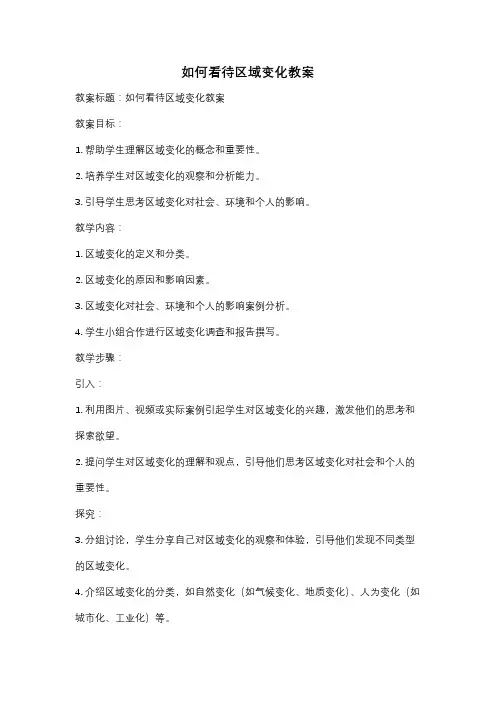 如何看待区域变化教案

教案标题：如何看待区域变化教案

教案目标：

1. 帮助学生理解区域变化的概念和重要性。

2. 培养学生对区域变化的观察和分析能力。

3. 引导学生思考区域变化对社会、环境和个人的影响。

教学内容：

1. 区域变化的定义和分类。

2. 区域变化的原因和影响因素。

3. 区域变化对社会、环境和个人的影响案例分析。

4. 学生小组合作进行区域变化调查和报告撰写。

教学步骤：

引入：

1. 利用图片、视频或实际案例引起学生对区域变化的兴趣，激发他们的思考和探索欲望。

2. 提问学生对区域变化的理解和观点，引导他们思考区域变化对社会和个人的重要性。

探究：

3. 分组讨论，学生分享自己对区域变化的观察和体验，引导他们发现不同类型的区域变化。

4. 介绍区域变化的分类，如自然变化（如气候变化、地质变化）、人为变化（如城市化、工业化）等。